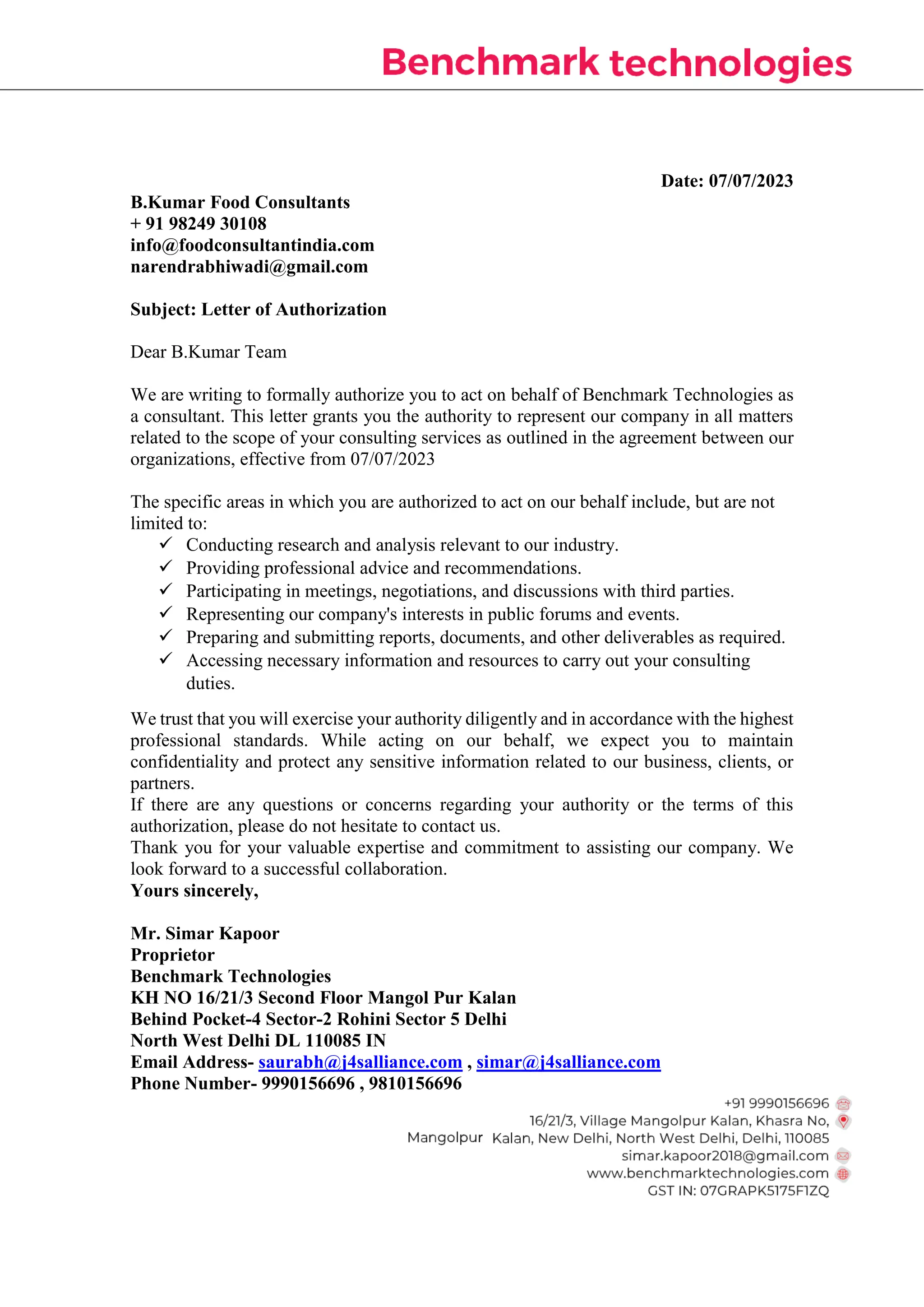 Benchmark technologies

Date: 07/07/2023

B.Kumar Food Consultants
+ 91 98249 30108
info@foodconsultantindia.com
narendrabhiwadi@gmail.com

Subject: Letter of Authorization

Dear B.Kumar Team

We are writing to formally authorize you to act on behalf of Benchmark Technologies as a consultant. This letter grants you the authority to represent our company in all matters related to the scope of your consulting services as outlined in the agreement between our organizations, effective from 07/07/2023

The specific areas in which you are authorized to act on our behalf include, but are not limited to:
✓ Conducting research and analysis relevant to our industry.
✓ Providing professional advice and recommendations.
✓ Participating in meetings, negotiations, and discussions with third parties.
✓ Representing our company's interests in public forums and events.
✓ Preparing and submitting reports, documents, and other deliverables as required.
✓ Accessing necessary information and resources to carry out your consulting duties.

We trust that you will exercise your authority diligently and in accordance with the highest professional standards. While acting on our behalf, we expect you to maintain confidentiality and protect any sensitive information related to our business, clients, or partners.
If there are any questions or concerns regarding your authority or the terms of this authorization, please do not hesitate to contact us.
Thank you for your valuable expertise and commitment to assisting our company. We look forward to a successful collaboration.
Yours sincerely,

Mr. Simar Kapoor
Proprietor
Benchmark Technologies
KH NO 16/21/3 Second Floor Mangol Pur Kalan
Behind Pocket-4 Sector-2 Rohini Sector 5 Delhi
North West Delhi DL 110085 IN
Email Address- saurabh@j4salliance.com , simar@j4salliance.com
Phone Number- 9990156696 , 9810156696

+91 9990156696
16/21/3, Village Mangolpur Kalan, Khasra No, Mangolpur Kalan, New Delhi, North West Delhi, Delhi, 110085
simar.kapoor2018@gmail.com
www.benchmarktechnologies.com
GST IN: 07GRAPK5175F1ZQ